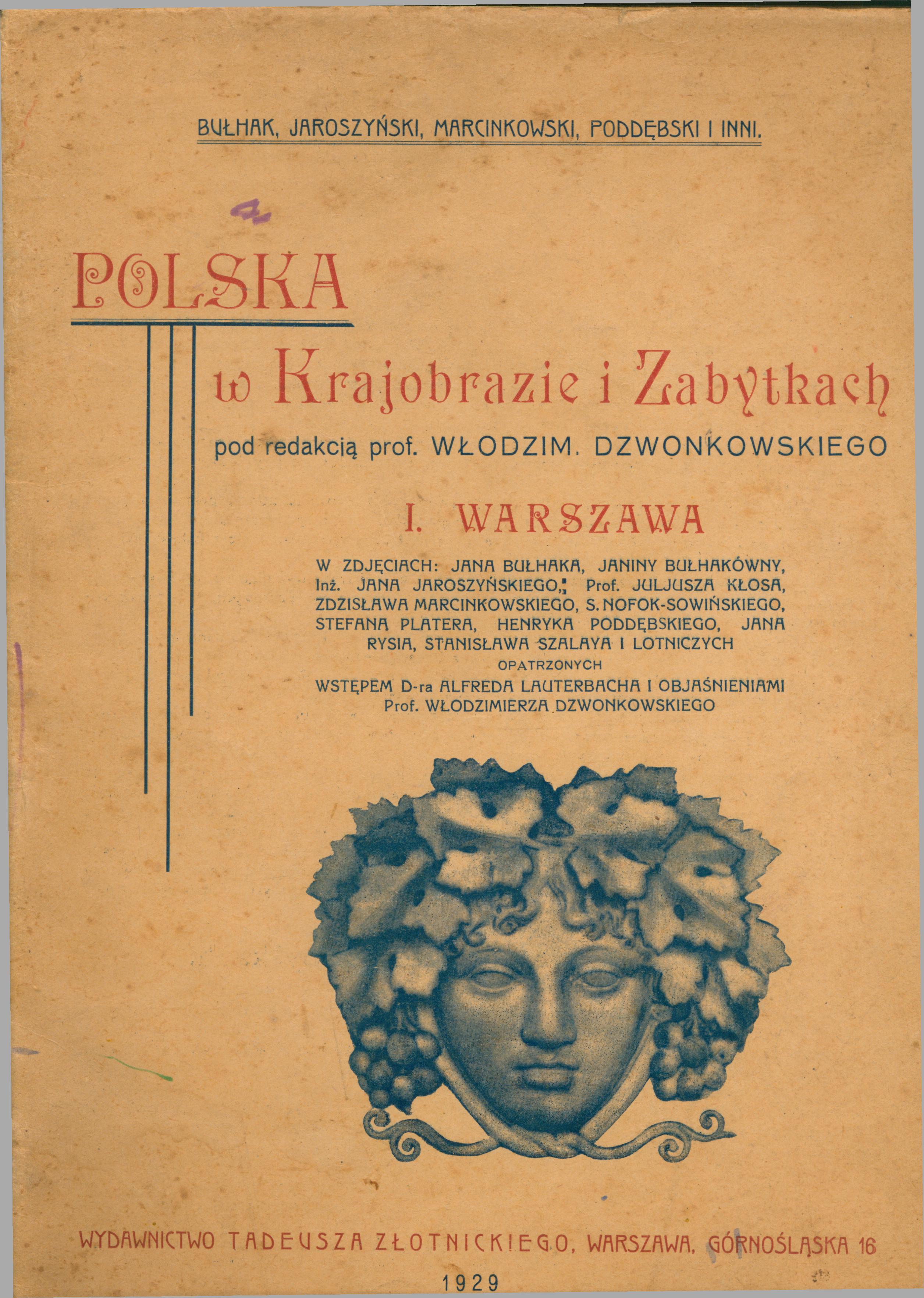 BUŁHAK, JAROSZYŃSKI, MARCINKOWSKI, PODDĘBSKI I INNI.

POLSKA

w Krajobrazie i Zabytkach

pod redakcją prof. WŁODZIM. DZWONKOWSKIEGO

I. WARSZAWA

W ZDJĘCIACH: JANA BUŁHAKA, JANINY BUŁHAKÓWNY, Inż. JANA JAROSZYŃSKIEGO, Prof. JULJUSZA KŁOSA, ZDZISŁAWA MARCINKOWSKIEGO, S. NOFOK-SOWIŃSKIEGO, STEFANA PLATERA, HENRYKA PODDĘBSKIEGO, JANA RYSIA, STANISŁAWA SZALAYA I LOTNICZYCH

OPATRZONYCH

WSTĘPEM D-ra ALFREDA LAUTERBACHA I OBJAŚNIENIAMI Prof. WŁODZIMIERZA DZWONKOWSKIEGO

WYDAWNICTWO TADEUSZA ZŁOTNICKIEGO, WARSZAWA, GÓRNOŚLĄSKA 16

1929